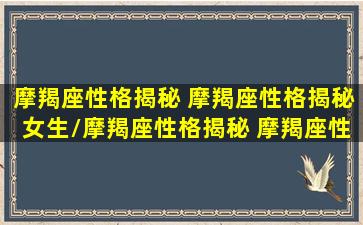 摩羯座性格揭秘 摩羯座性格揭秘女生/摩羯座性格揭秘 摩羯座性